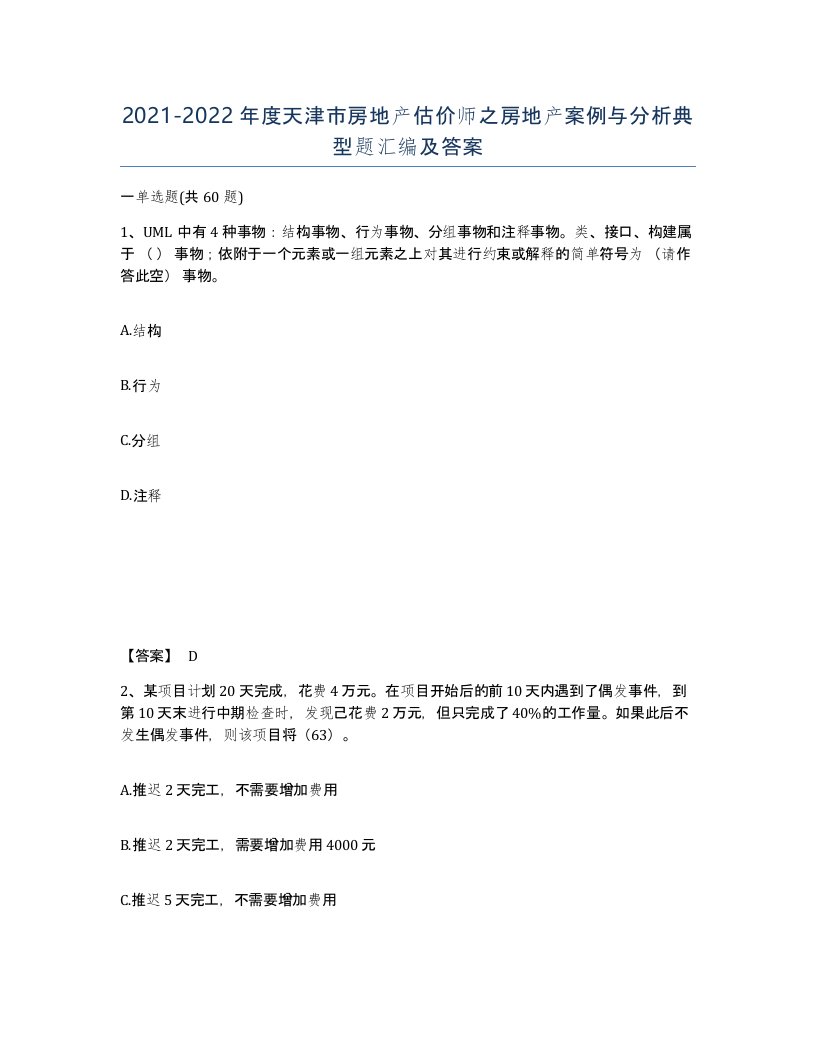 2021-2022年度天津市房地产估价师之房地产案例与分析典型题汇编及答案

一单选题(共60题)

1、UML中有4种事物：结构事物、行为事物、分组事物和注释事物。类、接口、构建属于（）事物；依附于一个元素或一组元素之上对其进行约束或解释的简单符号为（请作答此空）事物。

A.结构

B.行为

C.分组

D.注释

【答案】 D

2、某项目计划20天完成，花费4万元。在项目开始后的前10天内遇到了偶发事件，到第10天末进行中期检查时，发现己花费2万元，但只完成了40%的工作量。如果此后不发生偶发事件，则该项目将（63）。

A.推迟2天完工，不需要增加费用

B.推迟2天完工，需要增加费用4000元

C.推迟5天完工，不需要增加费用